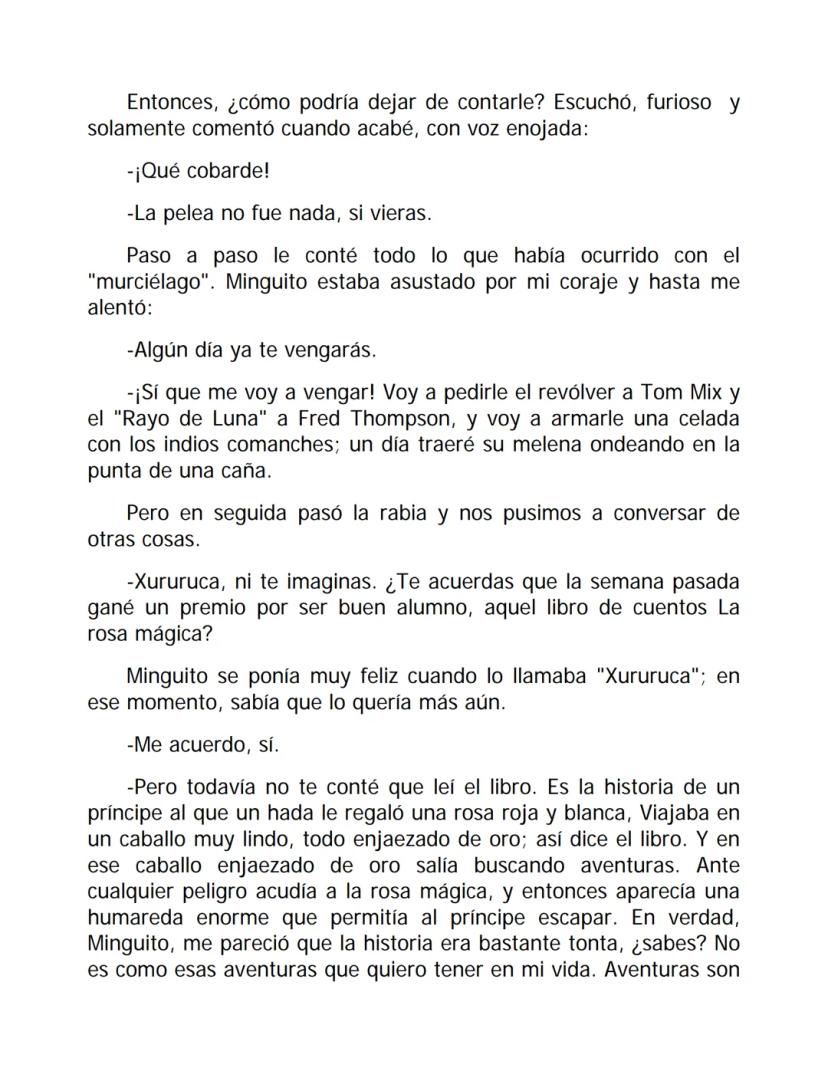 Entonces, ¿cómo podría dejar de contarle? Escuchó, furioso y solamente comentó cuando acabé, con voz enojada:

-¡Qué cobarde!

-La pelea no fue nada, si vieras.

Paso a paso le conté todo lo que había ocurrido con el "murciélago". Minguito estaba asustado por mi coraje y hasta me alentó:

-Algún día ya te vengarás.

-¡Sí que me voy a vengar! Voy a pedirle el revólver a Tom Mix y el "Rayo de Luna" a Fred Thompson, y voy a armarle una celada con los indios comanches; un día traeré su melena ondeando en la punta de una caña.

Pero en seguida pasó la rabia y nos pusimos a conversar de otras cosas.

-Xururuca, ni te imaginas. ¿Te acuerdas que la semana pasada gané un premio por ser buen alumno, aquel libro de cuentos La rosa mágica?

Minguito se ponía muy feliz cuando lo llamaba "Xururuca"; en ese momento, sabía que lo quería más aún.

-Me acuerdo, sí.

-Pero todavía no te conté que leí el libro. Es la historia de un príncipe al que un hada le regaló una rosa roja y blanca, Viajaba en un caballo muy lindo, todo enjaezado de oro; así dice el libro. Y en ese caballo enjaezado de oro salía buscando aventuras. Ante cualquier peligro acudía a la rosa mágica, y entonces aparecía una humareda enorme que permitía al príncipe escapar. En verdad, Minguito, me pareció que la historia era bastante tonta, ¿sabes? No es como esas aventuras que quiero tener en mi vida. Aventuras son